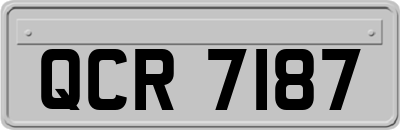 QCR 7187